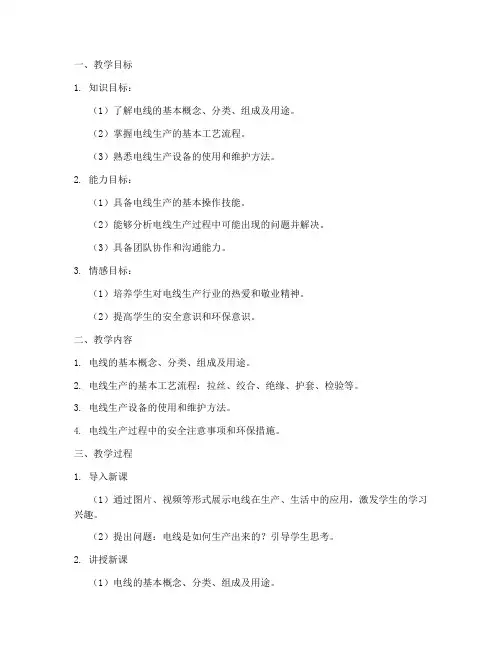 一、教学目标

1. 知识目标：

（1）了解电线的基本概念、分类、组成及用途。

（2）掌握电线生产的基本工艺流程。

（3）熟悉电线生产设备的使用和维护方法。

2. 能力目标：

（1）具备电线生产的基本操作技能。

（2）能够分析电线生产过程中可能出现的问题并解决。

（3）具备团队协作和沟通能力。

3. 情感目标：

（1）培养学生对电线生产行业的热爱和敬业精神。

（2）提高学生的安全意识和环保意识。

二、教学内容

1. 电线的基本概念、分类、组成及用途。

2. 电线生产的基本工艺流程：拉丝、绞合、绝缘、护套、检验等。

3. 电线生产设备的使用和维护方法。

4. 电线生产过程中的安全注意事项和环保措施。

三、教学过程

1. 导入新课

（1）通过图片、视频等形式展示电线在生产、生活中的应用，激发学生的学习兴趣。

（2）提出问题：电线是如何生产出来的？引导学生思考。

2. 讲授新课

（1）电线的基本概念、分类、组成及用途。